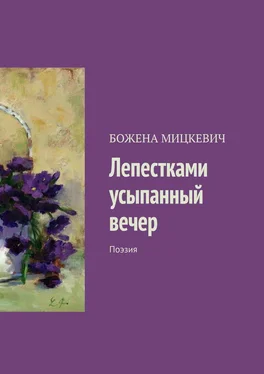 БОЖЕНА МИЦКЕВИЧ

Лепестками усыпанный вечер

Поэзия